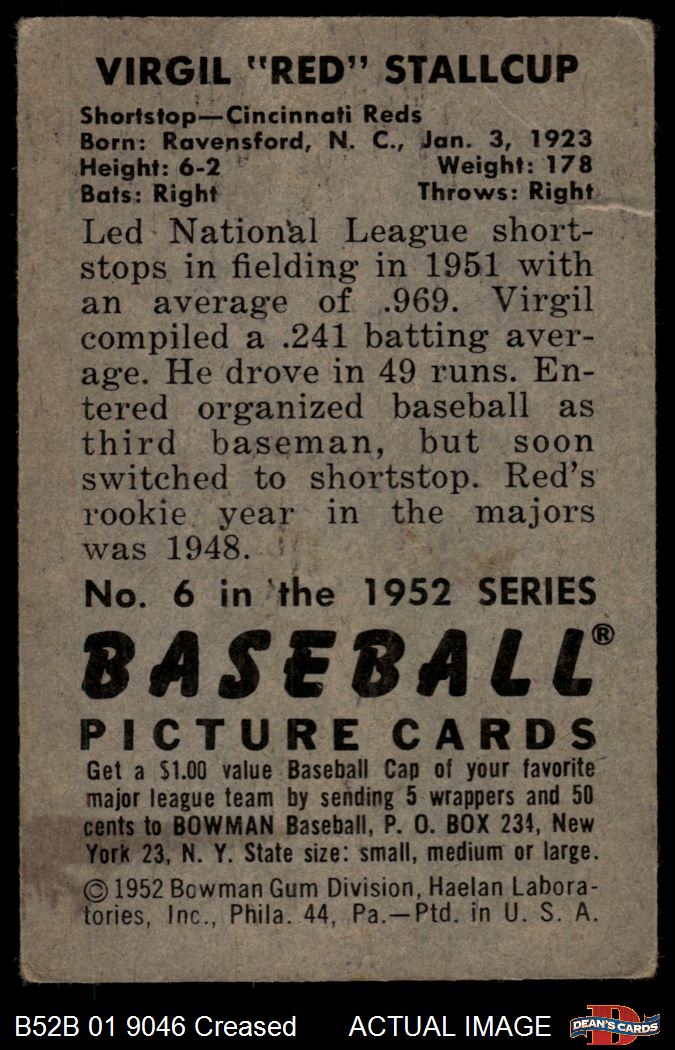 VIRGIL "RED" STALLCUP

Shortstop—Cincinnati Reds
Born: Ravensford, N. C., Jan. 3, 1923
Height: 6-2 Weight: 178
Bats: Right Throws: Right

Led National League shortstops in fielding in 1951 with an average of .969. Virgil compiled a .241 batting average. He drove in 49 runs. Entered organized baseball as third baseman, but soon switched to shortstop. Red's rookie year in the majors was 1948.

No. 6 in the 1952 SERIES

BASEBALL®

PICTURE CARDS

Get a $1.00 value Baseball Cap of your favorite major league team by sending 5 wrappers and 50 cents to BOWMAN Baseball, P. O. BOX 234, New York 23, N. Y. State size: small, medium or large.

© 1952 Bowman Gum Division, Haelan Laboratories, Inc., Phila. 44, Pa.—Ptd. in U. S. A.

B52B 01 9046 Creased ACTUAL IMAGE DEAN'S CARDS